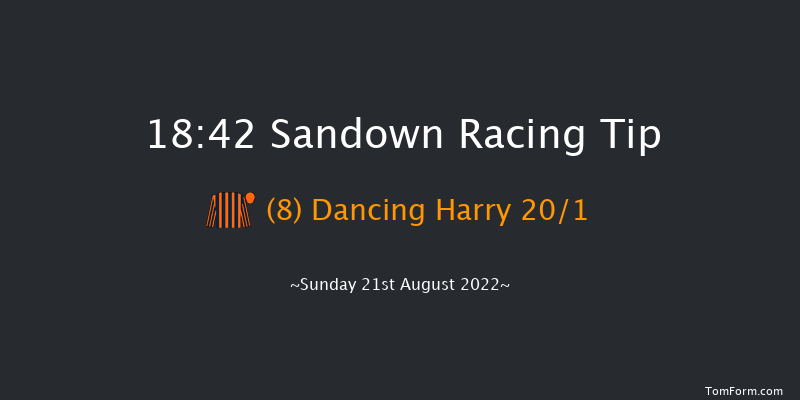 18:42 Sandown Racing Tip

(8) Dancing Harry 20/1

~Sunday 21st August 2022~

TomForm.com